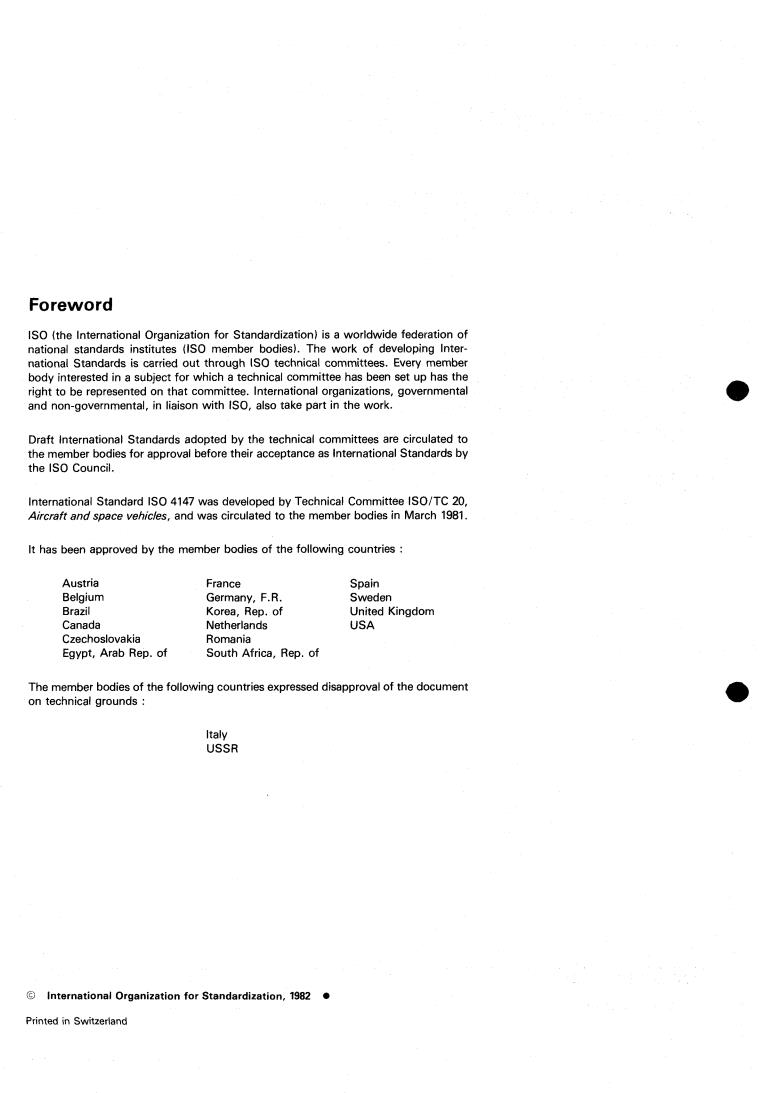 Foreword

ISO (the International Organization for Standardization) is a worldwide federation of national standards institutes (ISO member bodies). The work of developing International Standards is carried out through ISO technical committees. Every member body interested in a subject for which a technical committee has been set up has the right to be represented on that committee. International organizations, governmental and non-governmental, in liaison with ISO, also take part in the work.

Draft International Standards adopted by the technical committees are circulated to the member bodies for approval before their acceptance as International Standards by the ISO Council.

International Standard ISO 4147 was developed by Technical Committee ISO/TC 20, Aircraft and space vehicles, and was circulated to the member bodies in March 1981.

It has been approved by the member bodies of the following countries :

Austria
Belgium
Brazil
Canada
Czechoslovakia
Egypt, Arab Rep. of

France
Germany, F.R.
Korea, Rep. of
Netherlands
Romania
South Africa, Rep. of

Spain
Sweden
United Kingdom
USA

The member bodies of the following countries expressed disapproval of the document on technical grounds :

Italy
USSR

© International Organization for Standardization, 1982 ●

Printed in Switzerland